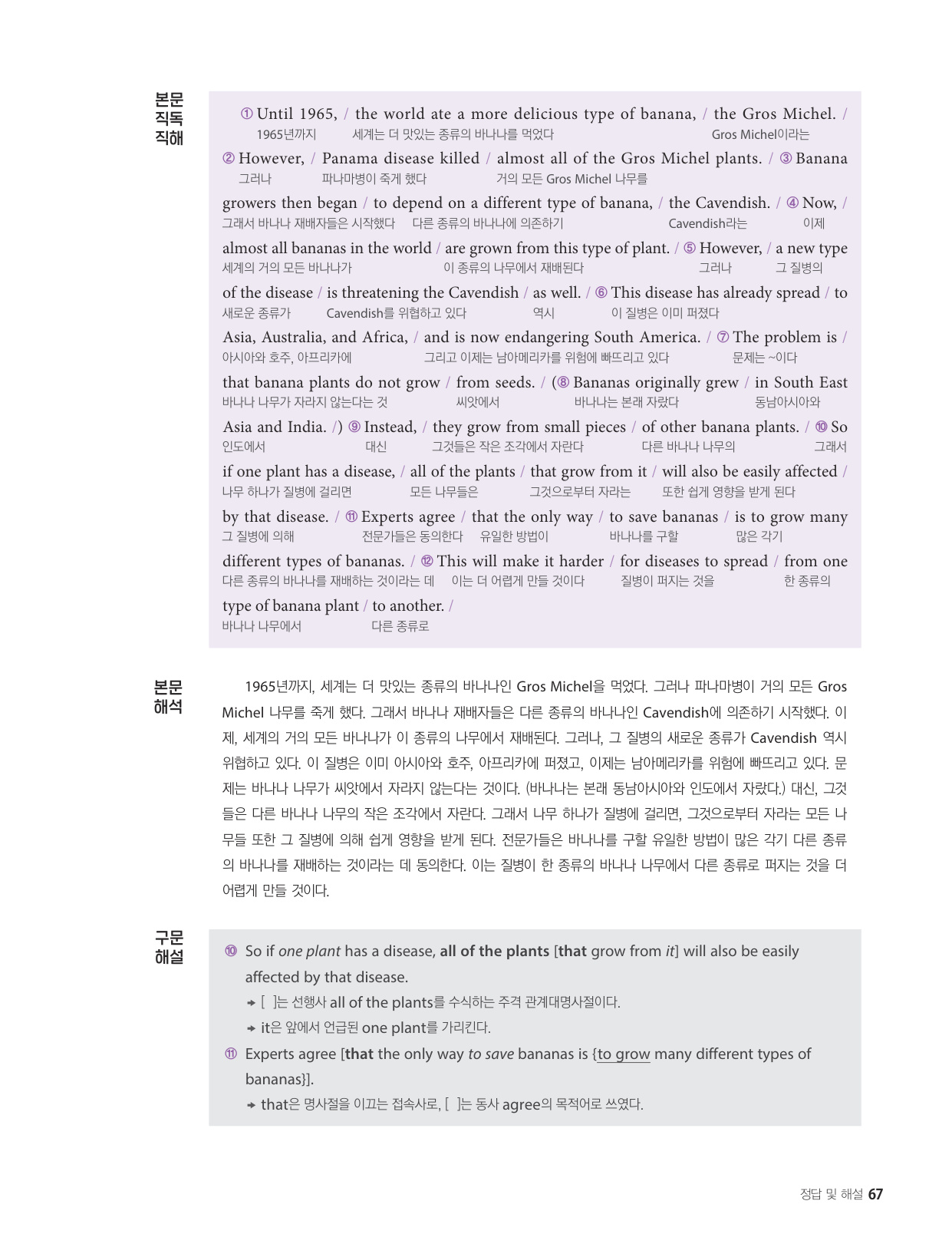 본문 직독 직해

① Until 1965, / the world ate a more delicious type of banana, / the Gros Michel. /
1965년까지 세계는 더 맛있는 종류의 바나나를 먹었다 Gros Michel이라는

② However, / Panama disease killed / almost all of the Gros Michel plants. / ③ Banana
그러나 파나마병이 죽게 했다 거의 모든 Gros Michel 나무를

growers then began / to depend on a different type of banana, / the Cavendish. / ④ Now, /
그래서 바나나 재배자들은 시작했다 다른 종류의 바나나에 의존하기 Cavendish라는 이제

almost all bananas in the world / are grown from this type of plant. / ⑤ However, / a new type
세계의 거의 모든 바나나가 이 종류의 나무에서 재배된다 그러나 그 질병의

of the disease / is threatening the Cavendish / as well. / ⑥ This disease has already spread / to
새로운 종류가 Cavendish를 위협하고 있다 역시 이 질병은 이미 퍼졌다

Asia, Australia, and Africa, / and is now endangering South America. / ⑦ The problem is /
아시아와 호주, 아프리카에 그리고 이제는 남아메리카를 위험에 빠뜨리고 있다 문제는 ~이다

that banana plants do not grow / from seeds. / (⑧ Bananas originally grew / in South East
바나나 나무가 자라지 않는다는 것 씨앗에서 바나나는 본래 자랐다 동남아시아와

Asia and India. /) ⑨ Instead, / they grow from small pieces / of other banana plants. / ⑩ So
인도에서 대신 그것들은 작은 조각에서 자란다 다른 바나나 나무의 그래서

if one plant has a disease, / all of the plants / that grow from it / will also be easily affected /
나무 하나가 질병에 걸리면 모든 나무들은 그것으로부터 자라는 또한 쉽게 영향을 받게 된다

by that disease. / ⑪ Experts agree / that the only way / to save bananas / is to grow many
그 질병에 의해 전문가들은 동의한다 유일한 방법이 바나나를 구할 많은 각기

different types of bananas. / ⑫ This will make it harder / for diseases to spread / from one
다른 종류의 바나나를 재배하는 것이라는 데 이는 더 어렵게 만들 것이다 질병이 퍼지는 것을 한 종류의

type of banana plant / to another. /
바나나 나무에서 다른 종류로

본문 해석

1965년까지, 세계는 더 맛있는 종류의 바나나인 Gros Michel을 먹었다. 그러나 파나마병이 거의 모든 Gros Michel 나무를 죽게 했다. 그래서 바나나 재배자들은 다른 종류의 바나나인 Cavendish에 의존하기 시작했다. 이제, 세계의 거의 모든 바나나가 이 종류의 나무에서 재배된다. 그러나, 그 질병의 새로운 종류가 Cavendish 역시 위협하고 있다. 이 질병은 이미 아시아와 호주, 아프리카에 퍼졌고, 이제는 남아메리카를 위험에 빠뜨리고 있다. 문제는 바나나 나무가 씨앗에서 자라지 않는다는 것이다. (바나나는 본래 동남아시아와 인도에서 자랐다.) 대신, 그것들은 다른 바나나 나무의 작은 조각에서 자란다. 그래서 나무 하나가 질병에 걸리면, 그것으로부터 자라는 모든 나무들 또한 그 질병에 의해 쉽게 영향을 받게 된다. 전문가들은 바나나를 구할 유일한 방법이 많은 각기 다른 종류의 바나나를 재배하는 것이라는 데 동의한다. 이는 질병이 한 종류의 바나나 나무에서 다른 종류로 퍼지는 것을 더 어렵게 만들 것이다.

구문 해설

⑩ So if one plant has a disease, all of the plants [that grow from it] will also be easily affected by that disease.
→ [ ]는 선행사 all of the plants를 수식하는 주격 관계대명사절이다.
→ it은 앞에서 언급된 one plant를 가리킨다.

⑪ Experts agree [that the only way to save bananas is {to grow many different types of bananas}].
→ that은 명사절을 이끄는 접속사로, [ ]는 동사 agree의 목적어로 쓰였다.

정답 및 해설 67